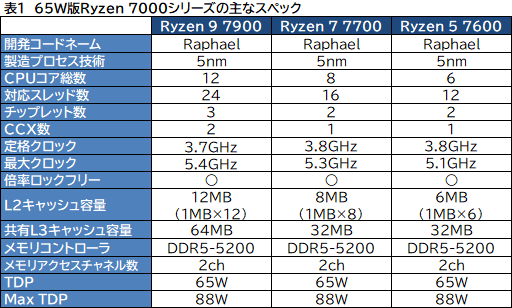 表1　65W版Ryzen 7000シリーズの主なスペック

| | Ryzen 9 7900 | Ryzen 7 7700 | Ryzen 5 7600 |
|---|---|---|---|
| 開発コードネーム | Raphael | Raphael | Raphael |
| 製造プロセス技術 | 5nm | 5nm | 5nm |
| CPUコア総数 | 12 | 8 | 6 |
| 対応スレッド数 | 24 | 16 | 12 |
| チップレット数 | 3 | 2 | 2 |
| CCX数 | 2 | 1 | 1 |
| 定格クロック | 3.7GHz | 3.8GHz | 3.8GHz |
| 最大クロック | 5.4GHz | 5.3GHz | 5.1GHz |
| 倍率ロックフリー | ○ | ○ | ○ |
| L2キャッシュ容量 | 12MB （1MB×12） | 8MB （1MB×8） | 6MB （1MB×6） |
| 共有L3キャッシュ容量 | 64MB | 32MB | 32MB |
| メモリコントローラ | DDR5-5200 | DDR5-5200 | DDR5-5200 |
| メモリアクセスチャネル数 | 2ch | 2ch | 2ch |
| TDP | 65W | 65W | 65W |
| Max TDP | 88W | 88W | 88W |